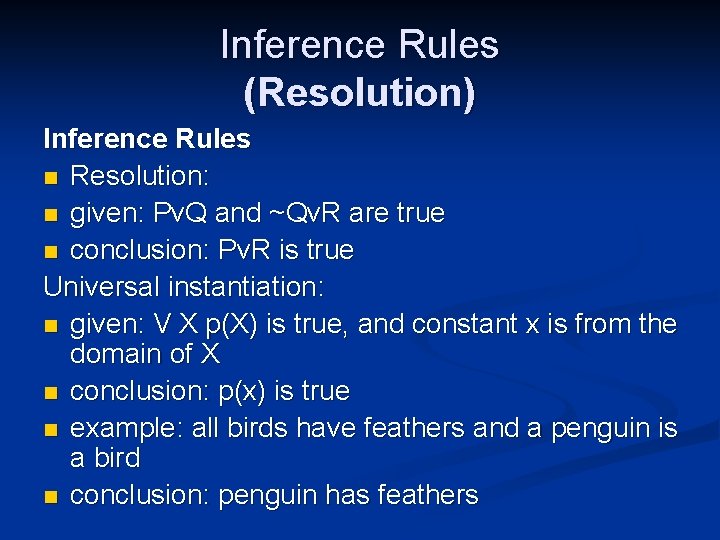 Inference Rules
(Resolution)

Inference Rules

- Resolution:
- given: PvQ and ~QvR are true
- conclusion: PvR is true

Universal instantiation:

- given: V X p(X) is true, and constant x is from the domain of X
- conclusion: p(x) is true
- example: all birds have feathers and a penguin is a bird
- conclusion: penguin has feathers